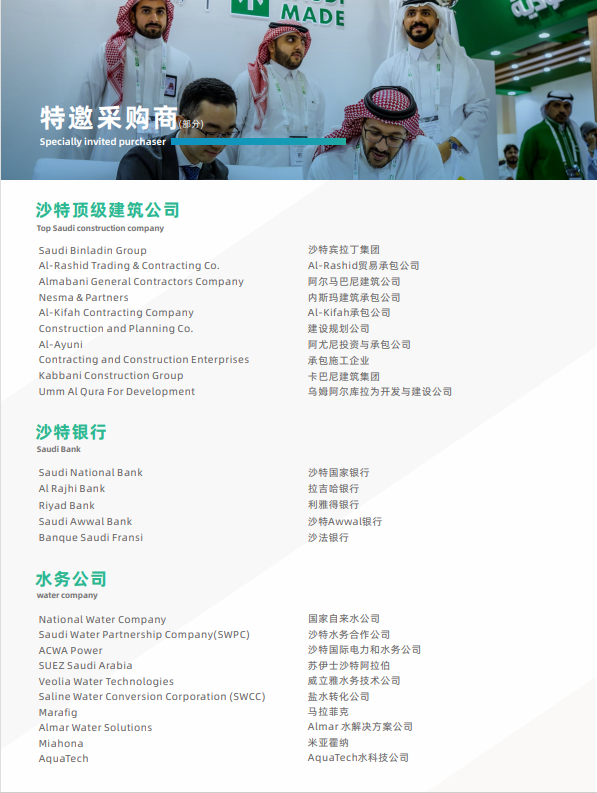 MADE

特邀采购商(部分)
Specially invited purchaser

沙特顶级建筑公司
Top Saudi construction company

Saudi Binladin Group
Al-Rashid Trading & Contracting Co.
Almabani General Contractors Company
Nesma & Partners
Al-Kifah Contracting Company
Construction and Planning Co.
Al-Ayuni
Contracting and Construction Enterprises
Kabbani Construction Group
Umm Al Qura For Development

沙特宾拉丁集团
Al-Rashid贸易承包公司
阿尔马巴尼建筑公司
内斯玛建筑承包公司
Al-Kifah承包公司
建设规划公司
阿尤尼投资与承包公司
承包施工企业
卡巴尼建筑集团
乌姆阿尔库拉为开发与建设公司

沙特银行
Saudi Bank

Saudi National Bank
Al Rajhi Bank
Riyad Bank
Saudi Awwal Bank
Banque Saudi Fransi

沙特国家银行
拉吉哈银行
利雅得银行
沙特Awwal银行
沙法银行

水务公司
water company

National Water Company
Saudi Water Partnership Company(SWPC)
ACWA Power
SUEZ Saudi Arabia
Veolia Water Technologies
Saline Water Conversion Corporation (SWCC)
Marafig
Almar Water Solutions
Miahona
AquaTech

国家自来水公司
沙特水务合作公司
沙特国际电力和水务公司
苏伊士沙特阿拉伯
威立雅水务技术公司
盐水转化公司
马拉菲克
Almar 水解决方案公司
米亚霍纳
AquaTech水科技公司